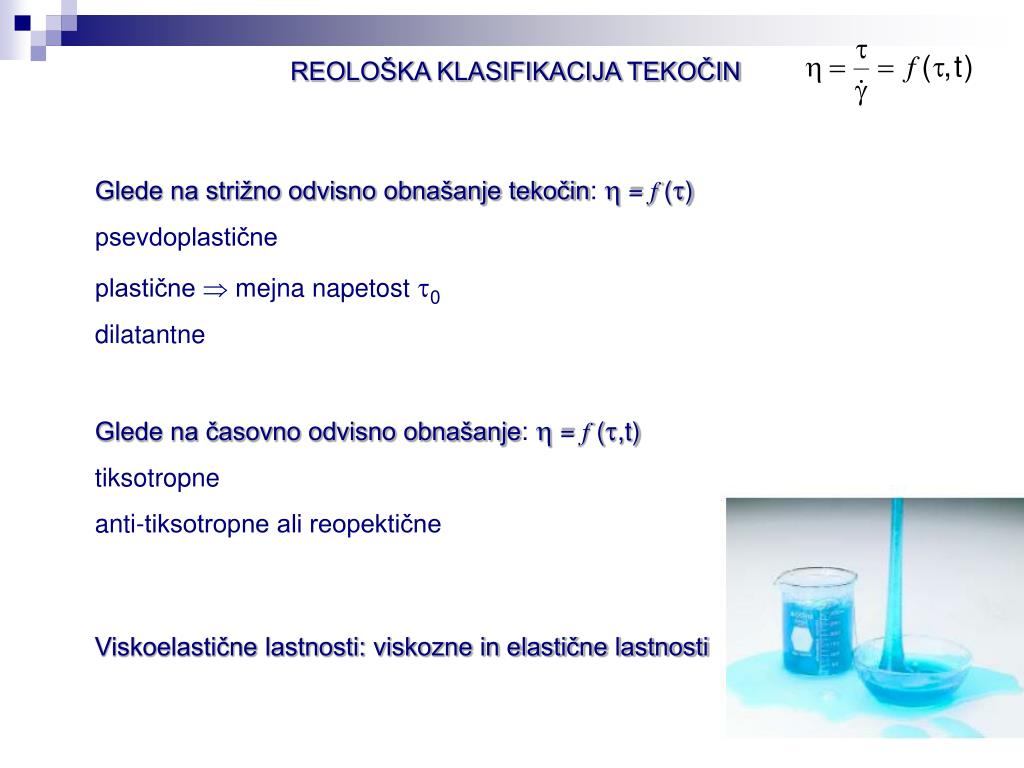 REOLOŠKA KLASIFIKACIJA TEKOČIN

$\eta = \frac{\tau}{\dot{\gamma}} = f(\tau, t)$

Glede na strižno odvisno obnašanje tekočin: $\eta = f(\tau)$

psevdoplastične

plastične $\Rightarrow$ mejna napetost $\tau_0$

dilatantne

Glede na časovno odvisno obnašanje: $\eta = f(\tau, t)$

tiksotropne

anti-tiksotropne ali reopektične

Viskoelastične lastnosti: viskozne in elastične lastnosti